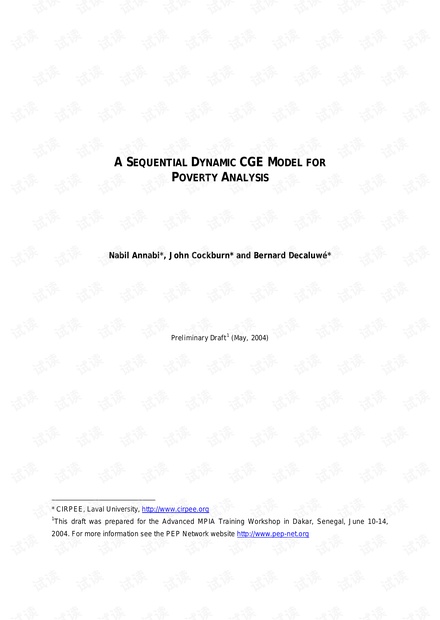 A SEQUENTIAL DYNAMIC CGE MODEL FOR
POVERTY ANALYSIS

Nabil Annabi*, John Cockburn* and Bernard Decaluwé*

Preliminary Draft$^{1}$ (May, 2004)

* CIRPEE, Laval University, http://www.cirpee.org

$^{1}$This draft was prepared for the Advanced MPIA Training Workshop in Dakar, Senegal, June 10-14, 2004. For more information see the PEP Network website http://www.pep-net.org

试读